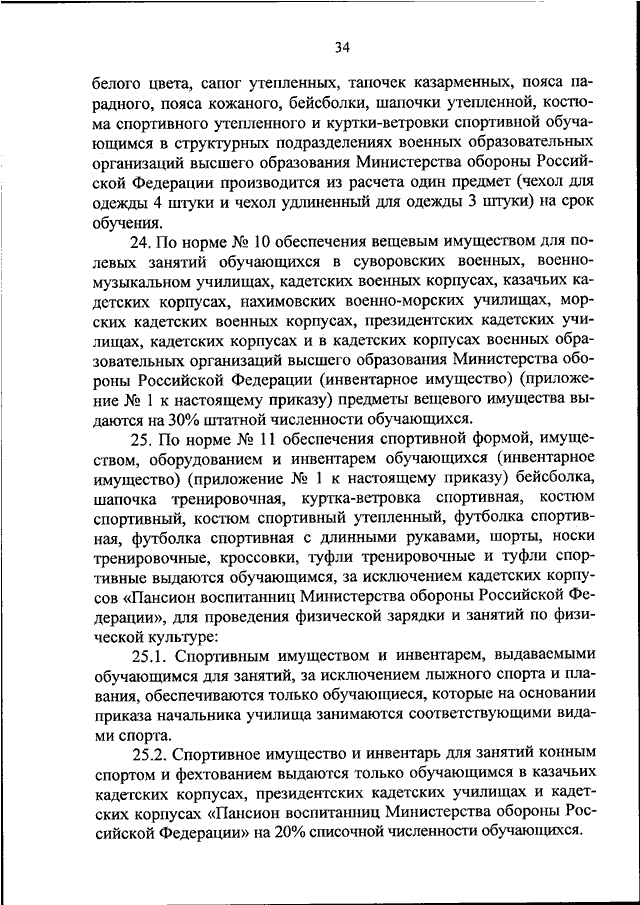 34

белого цвета, сапог утепленных, тапочек казарменных, пояса парадного, пояса кожаного, бейсболки, шапочки утепленной, костюма спортивного утепленного и куртки-ветровки спортивной обучающимся в структурных подразделениях военных образовательных организаций высшего образования Министерства обороны Российской Федерации производится из расчета один предмет (чехол для одежды 4 штуки и чехол удлиненный для одежды 3 штуки) на срок обучения.

24. По норме № 10 обеспечения вещевым имуществом для полевых занятий обучающихся в суворовских военных, военно-музыкальном училищах, кадетских военных корпусах, казачьих кадетских корпусах, нахимовских военно-морских училищах, морских кадетских военных корпусах, президентских кадетских училищах, кадетских корпусах и в кадетских корпусах военных образовательных организаций высшего образования Министерства обороны Российской Федерации (инвентарное имущество) (приложение № 1 к настоящему приказу) предметы вещевого имущества выдаются на 30% штатной численности обучающихся.

25. По норме № 11 обеспечения спортивной формой, имуществом, оборудованием и инвентарем обучающихся (инвентарное имущество) (приложение № 1 к настоящему приказу) бейсболка, шапочка тренировочная, куртка-ветровка спортивная, костюм спортивный, костюм спортивный утепленный, футболка спортивная, футболка спортивная с длинными рукавами, шорты, носки тренировочные, кроссовки, туфли тренировочные и туфли спортивные выдаются обучающимся, за исключением кадетских корпусов «Пансион воспитанниц Министерства обороны Российской Федерации», для проведения физической зарядки и занятий по физической культуре:

25.1. Спортивным имуществом и инвентарем, выдаваемыми обучающимся для занятий, за исключением лыжного спорта и плавания, обеспечиваются только обучающиеся, которые на основании приказа начальника училища занимаются соответствующими видами спорта.

25.2. Спортивное имущество и инвентарь для занятий конным спортом и фехтованием выдаются только обучающимся в казачьих кадетских корпусах, президентских кадетских училищах и кадетских корпусах «Пансион воспитанниц Министерства обороны Российской Федерации» на 20% списочной численности обучающихся.